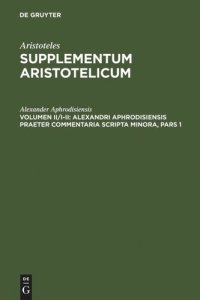 DE GRUYTER

Aristoteles
SUPPLEMENTUM ARISTOTELICUM

Alexander Aphrodisiensis
VOLUMEN II/I-II: ALEXANDRI APHRODISIENSIS PRAETER COMMENTARIA SCRIPTA MINORA, PARS 1

DE
G